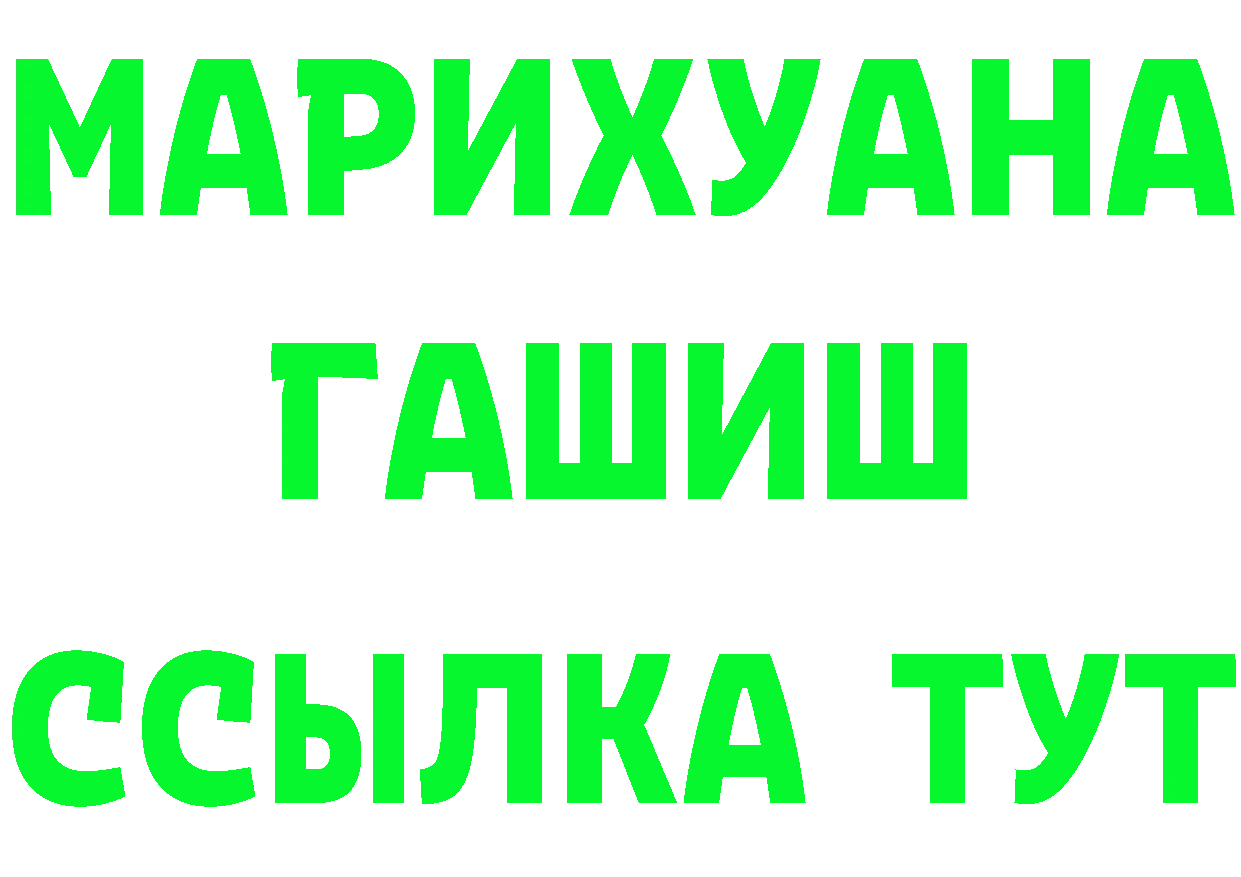 МАРИХУАНА
ГАШИШ
ССЫЛКА ТУТ